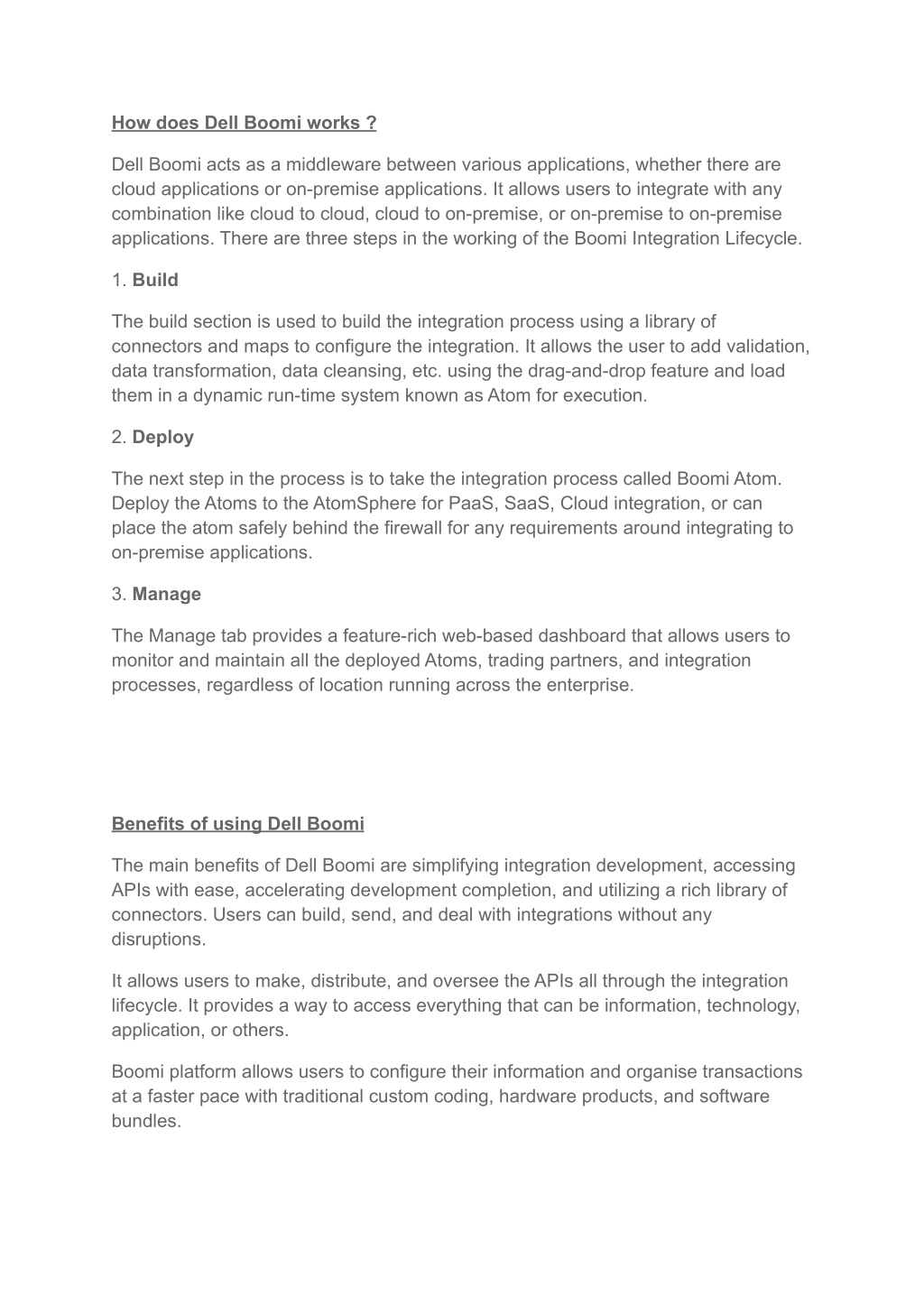 How does Dell Boomi works ?

Dell Boomi acts as a middleware between various applications, whether there are cloud applications or on-premise applications. It allows users to integrate with any combination like cloud to cloud, cloud to on-premise, or on-premise to on-premise applications. There are three steps in the working of the Boomi Integration Lifecycle.

1. Build

The build section is used to build the integration process using a library of connectors and maps to configure the integration. It allows the user to add validation, data transformation, data cleansing, etc. using the drag-and-drop feature and load them in a dynamic run-time system known as Atom for execution.

2. Deploy

The next step in the process is to take the integration process called Boomi Atom. Deploy the Atoms to the AtomSphere for PaaS, SaaS, Cloud integration, or can place the atom safely behind the firewall for any requirements around integrating to on-premise applications.

3. Manage

The Manage tab provides a feature-rich web-based dashboard that allows users to monitor and maintain all the deployed Atoms, trading partners, and integration processes, regardless of location running across the enterprise.

Benefits of using Dell Boomi

The main benefits of Dell Boomi are simplifying integration development, accessing APIs with ease, accelerating development completion, and utilizing a rich library of connectors. Users can build, send, and deal with integrations without any disruptions.

It allows users to make, distribute, and oversee the APIs all through the integration lifecycle. It provides a way to access everything that can be information, technology, application, or others.

Boomi platform allows users to configure their information and organise transactions at a faster pace with traditional custom coding, hardware products, and software bundles.